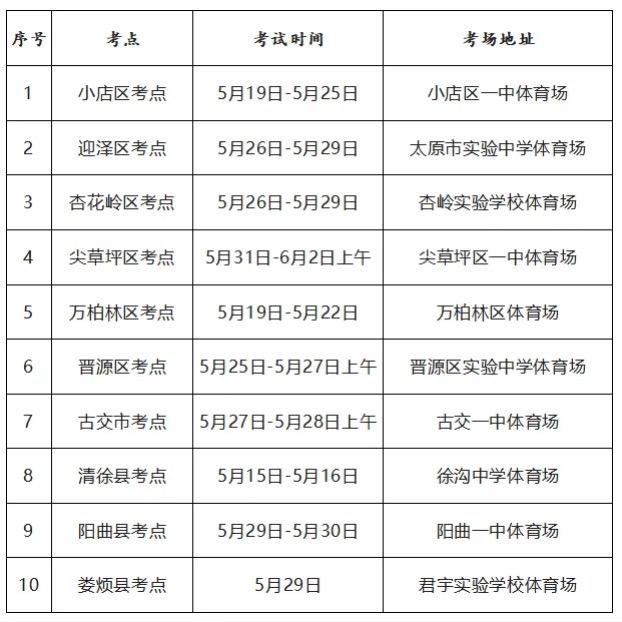 | 序号 | 考点 | 考试时间 | 考场地址 |
|---|---|---|---|
| 1 | 小店区考点 | 5月19日-5月25日 | 小店区一中体育场 |
| 2 | 迎泽区考点 | 5月26日-5月29日 | 太原市实验中学体育场 |
| 3 | 杏花岭区考点 | 5月26日-5月29日 | 杏岭实验学校体育场 |
| 4 | 尖草坪区考点 | 5月31日-6月2日上午 | 尖草坪区一中体育场 |
| 5 | 万柏林区考点 | 5月19日-5月22日 | 万柏林区体育场 |
| 6 | 晋源区考点 | 5月25日-5月27日上午 | 晋源区实验中学体育场 |
| 7 | 古交市考点 | 5月27日-5月28日上午 | 古交一中体育场 |
| 8 | 清徐县考点 | 5月15日-5月16日 | 徐沟中学体育场 |
| 9 | 阳曲县考点 | 5月29日-5月30日 | 阳曲一中体育场 |
| 10 | 娄烦县考点 | 5月29日 | 君宇实验学校体育场 |